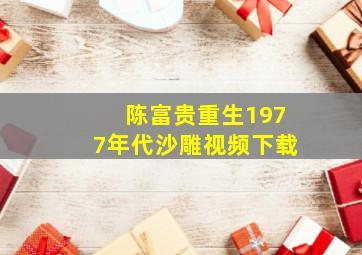 陈富贵重生1977年代沙雕视频下载